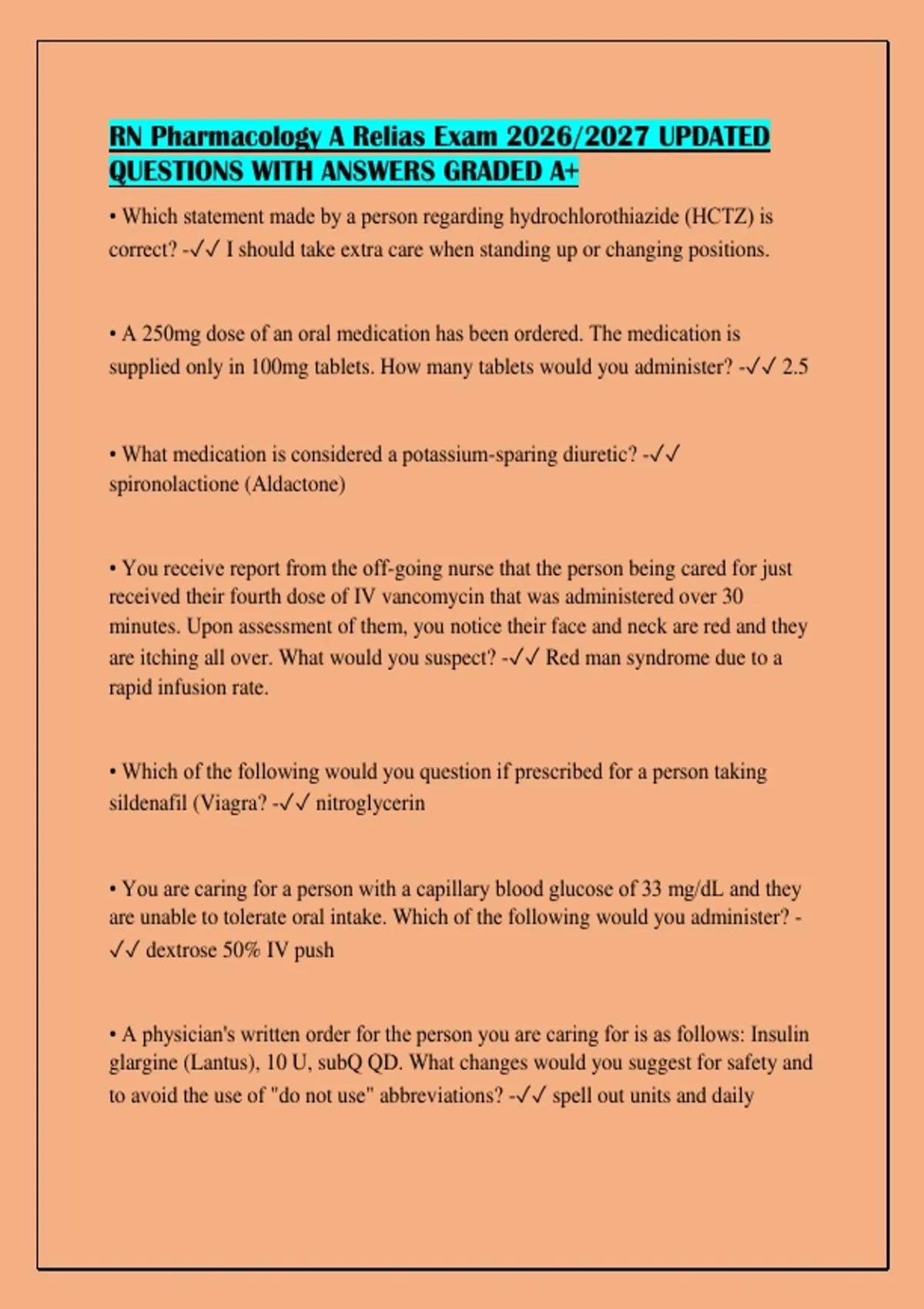 RN Pharmacology A Relias Exam 2026/2027 UPDATED QUESTIONS WITH ANSWERS GRADED A+

• Which statement made by a person regarding hydrochlorothiazide (HCTZ) is correct? -✓✓ I should take extra care when standing up or changing positions.

• A 250mg dose of an oral medication has been ordered. The medication is supplied only in 100mg tablets. How many tablets would you administer? -✓✓ 2.5

• What medication is considered a potassium-sparing diuretic? -✓✓ spironolactione (Aldactone)

• You receive report from the off-going nurse that the person being cared for just received their fourth dose of IV vancomycin that was administered over 30 minutes. Upon assessment of them, you notice their face and neck are red and they are itching all over. What would you suspect? -✓✓ Red man syndrome due to a rapid infusion rate.

• Which of the following would you question if prescribed for a person taking sildenafil (Viagra? -✓✓ nitroglycerin

• You are caring for a person with a capillary blood glucose of 33 mg/dL and they are unable to tolerate oral intake. Which of the following would you administer? -✓✓ dextrose 50% IV push

• A physician's written order for the person you are caring for is as follows: Insulin glargine (Lantus), 10 U, subQ QD. What changes would you suggest for safety and to avoid the use of "do not use" abbreviations? -✓✓ spell out units and daily